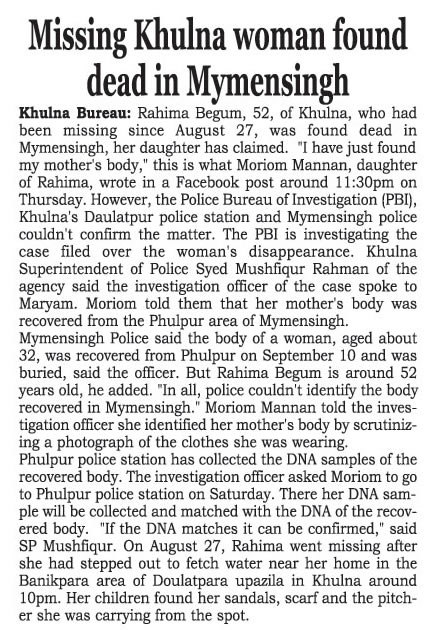 Missing Khulna woman found dead in Mymensingh

Khulna Bureau: Rahima Begum, 52, of Khulna, who had been missing since August 27, was found dead in Mymensingh, her daughter has claimed. "I have just found my mother's body," this is what Moriom Mannan, daughter of Rahima, wrote in a Facebook post around 11:30pm on Thursday. However, the Police Bureau of Investigation (PBI), Khulna's Daulatpur police station and Mymensingh police couldn't confirm the matter. The PBI is investigating the case filed over the woman's disappearance. Khulna Superintendent of Police Syed Mushfiqur Rahman of the agency said the investigation officer of the case spoke to Maryam. Moriom told them that her mother's body was recovered from the Phulpur area of Mymensingh.

Mymensingh Police said the body of a woman, aged about 32, was recovered from Phulpur on September 10 and was buried, said the officer. But Rahima Begum is around 52 years old, he added. "In all, police couldn't identify the body recovered in Mymensingh." Moriom Mannan told the investigation officer she identified her mother's body by scrutinizing a photograph of the clothes she was wearing.

Phulpur police station has collected the DNA samples of the recovered body. The investigation officer asked Moriom to go to Phulpur police station on Saturday. There her DNA sample will be collected and matched with the DNA of the recovered body. "If the DNA matches it can be confirmed," said SP Mushfiqur. On August 27, Rahima went missing after she had stepped out to fetch water near her home in the Banikpara area of Doulatpara upazila in Khulna around 10pm. Her children found her sandals, scarf and the pitcher she was carrying from the spot.